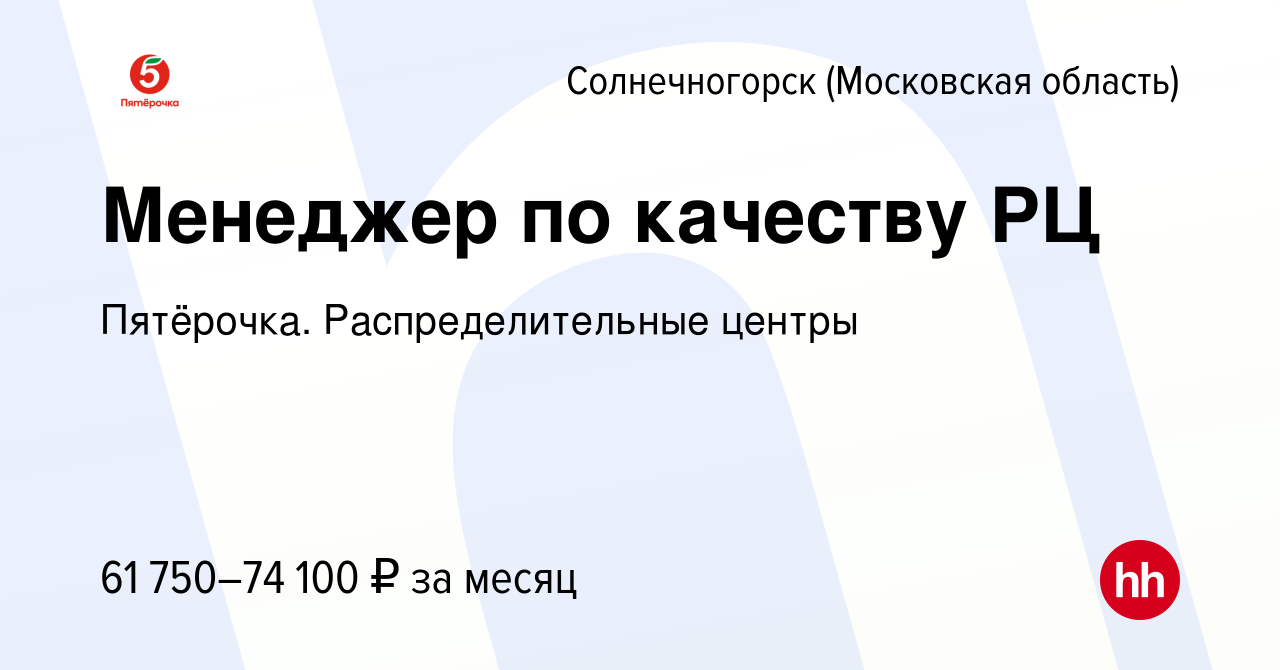 5
Пятёрочка

Солнечногорск (Московская область)

Менеджер по качеству РЦ

Пятёрочка. Распределительные центры

61 750–74 100 ₽ за месяц

hh